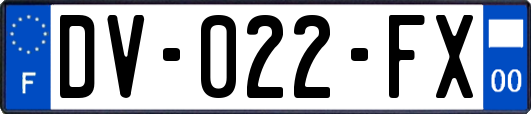 F
DV-022-FX
00